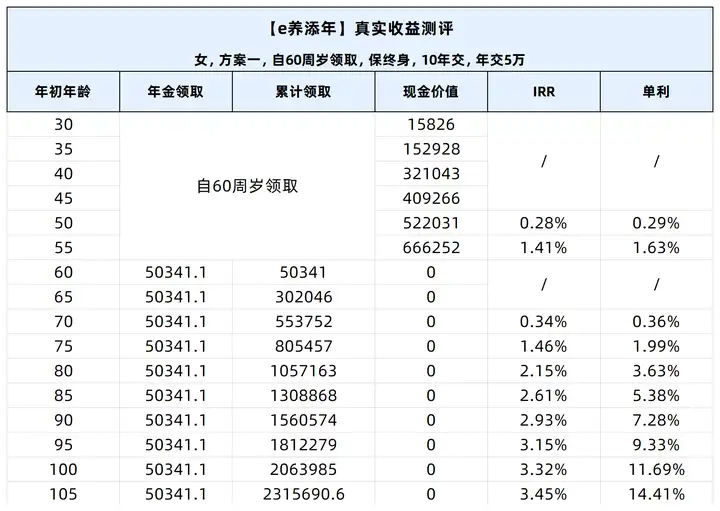 【e养添年】真实收益测评

女，方案一，自60周岁领取，保终身，10年交，年交5万

| 年初年龄 | 年金领取 | 累计领取 | 现金价值 | IRR | 单利 |
|---|---|---|---|---|---|
| 30 | 自60周岁领取 | | 15826 | / | / |
| 35 | | | 152928 | | |
| 40 | | | 321043 | | |
| 45 | | | 409266 | | |
| 50 | | | 522031 | 0.28% | 0.29% |
| 55 | | | 666252 | 1.41% | 1.63% |
| 60 | 50341.1 | 50341 | 0 | / | / |
| 65 | 50341.1 | 302046 | 0 | | |
| 70 | 50341.1 | 553752 | 0 | 0.34% | 0.36% |
| 75 | 50341.1 | 805457 | 0 | 1.46% | 1.99% |
| 80 | 50341.1 | 1057163 | 0 | 2.15% | 3.63% |
| 85 | 50341.1 | 1308868 | 0 | 2.61% | 5.38% |
| 90 | 50341.1 | 1560574 | 0 | 2.93% | 7.28% |
| 95 | 50341.1 | 1812279 | 0 | 3.15% | 9.33% |
| 100 | 50341.1 | 2063985 | 0 | 3.32% | 11.69% |
| 105 | 50341.1 | 2315690.6 | 0 | 3.45% | 14.41% |